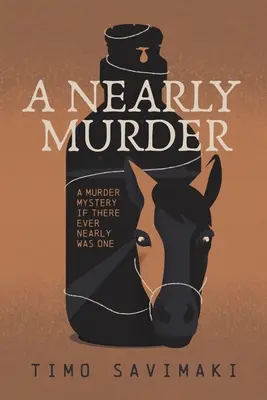 A NEARLY MURDER

A MURDER MYSTERY IF THERE EVER NEARLY WAS ONE

TIMO SAVIMAKI